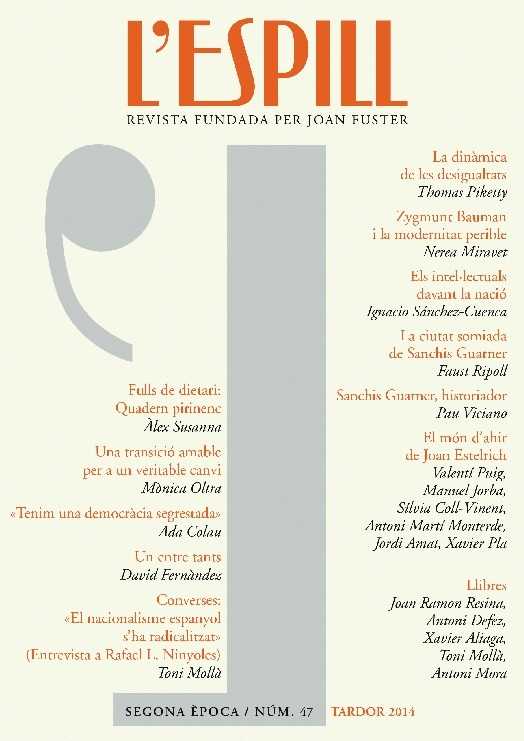 L'ESPILL

REVISTA FUNDADA PER JOAN FUSTER

Fulls de dietari: Quadern pirinenc
Àlex Susanna

Una transició amable per a un veritable canvi
Mònica Oltra

«Tenim una democràcia segrestada»
Ada Colau

Un entre tants
David Fernàndez

Converses: «El nacionalisme espanyol s'ha radicalitzat» (Entrevista a Rafael L. Ninyoles)
Toni Mollà

La dinàmica de les desigualtats
Thomas Piketty

Zygmunt Bauman i la modernitat perible
Nerea Miravet

Els intel·lectuals davant la nació
Ignacio Sánchez-Cuenca

La ciutat somiada de Sanchis Guarner
Faust Ripoll

Sanchis Guarner, historiador
Pau Viciano

El món d'ahir de Joan Estelrich
Valentí Puig, Manuel Jorba, Sílvia Coll-Vinent, Antoni Martí Monterde, Jordi Amat, Xavier Pla

Llibres
Joan Ramon Resina, Antoni Defez, Xavier Aliaga, Toni Mollà, Antoni Mora

SEGONA ÈPOCA / NÚM. 47 TARDOR 2014